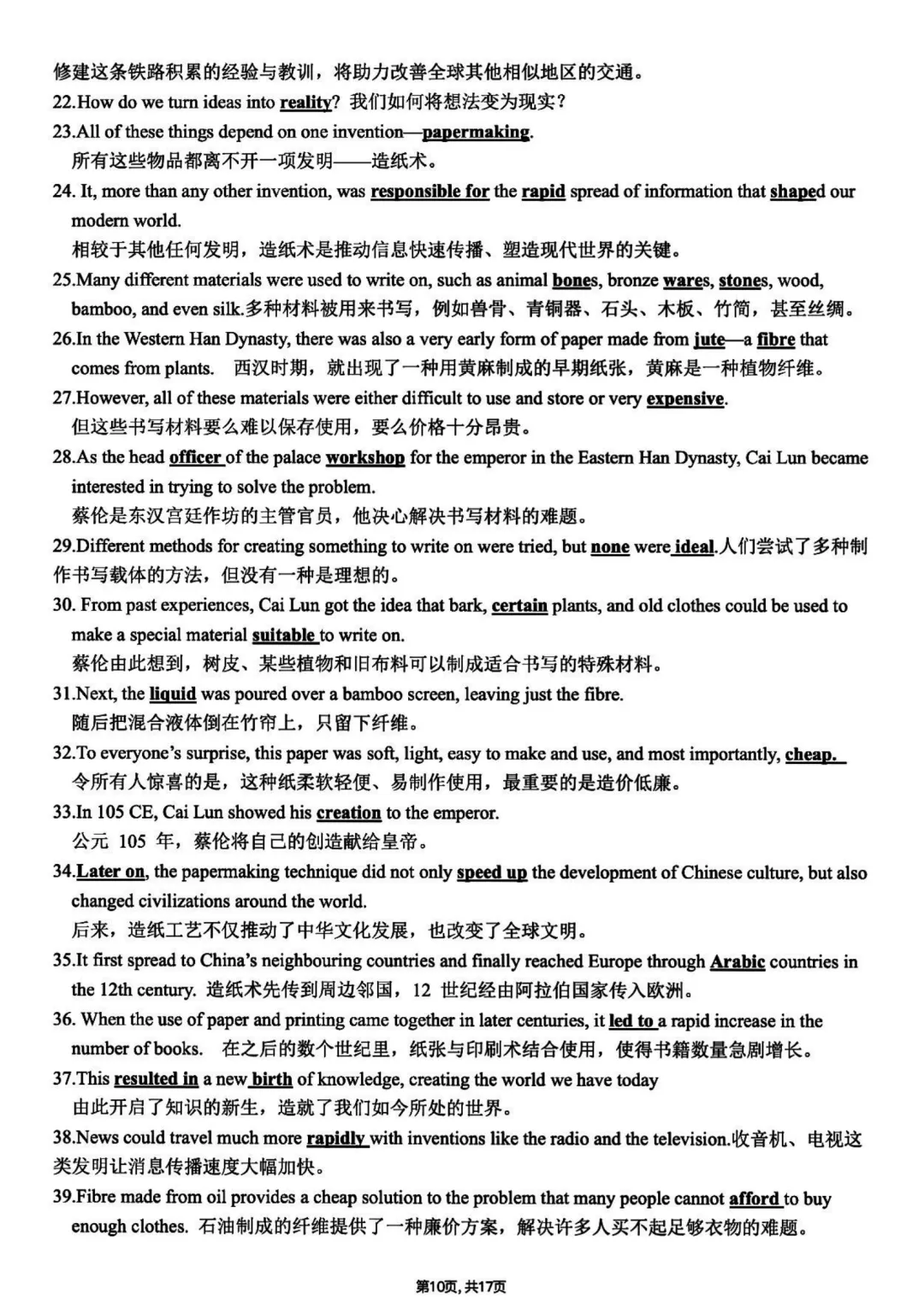 修建这条铁路积累的经验与教训，将助力改善全球其他相似地区的交通。

22.How do we turn ideas into reality? 我们如何将想法变为现实？

23.All of these things depend on one invention—papermaking.
所有这些物品都离不开一项发明——造纸术。

24. It, more than any other invention, was responsible for the rapid spread of information that shaped our modern world.
相较于其他任何发明，造纸术是推动信息快速传播、塑造现代世界的关键。

25.Many different materials were used to write on, such as animal bones, bronze wares, stones, wood, bamboo, and even silk.多种材料被用来书写，例如兽骨、青铜器、石头、木板、竹简，甚至丝绸。

26.In the Western Han Dynasty, there was also a very early form of paper made from jute—a fibre that comes from plants. 西汉时期，就出现了一种用黄麻制成的早期纸张，黄麻是一种植物纤维。

27.However, all of these materials were either difficult to use and store or very expensive.
但这些书写材料要么难以保存使用，要么价格十分昂贵。

28.As the head officer of the palace workshop for the emperor in the Eastern Han Dynasty, Cai Lun became interested in trying to solve the problem.
蔡伦是东汉宫廷作坊的主管官员，他决心解决书写材料的难题。

29.Different methods for creating something to write on were tried, but none were ideal.人们尝试了多种制作书写载体的方法，但没有一种是理想的。

30. From past experiences, Cai Lun got the idea that bark, certain plants, and old clothes could be used to make a special material suitable to write on.
蔡伦由此想到，树皮、某些植物和旧布料可以制成适合书写的特殊材料。

31.Next, the liquid was poured over a bamboo screen, leaving just the fibre.
随后把混合液体倒在竹帘上，只留下纤维。

32.To everyone's surprise, this paper was soft, light, easy to make and use, and most importantly, cheap.
令所有人惊喜的是，这种纸柔软轻便、易制作使用，最重要的是造价低廉。

33.In 105 CE, Cai Lun showed his creation to the emperor.
公元105年，蔡伦将自己的创造献给皇帝。

34.Later on, the papermaking technique did not only speed up the development of Chinese culture, but also changed civilizations around the world.
后来，造纸工艺不仅推动了中华文化发展，也改变了全球文明。

35.It first spread to China's neighbouring countries and finally reached Europe through Arabic countries in the 12th century. 造纸术先传到周边邻国，12世纪经由阿拉伯国家传入欧洲。

36. When the use of paper and printing came together in later centuries, it led to a rapid increase in the number of books. 在之后的数个世纪里，纸张与印刷术结合使用，使得书籍数量急剧增长。

37.This resulted in a new birth of knowledge, creating the world we have today
由此开启了知识的新生，造就了我们如今所处的世界。

38.News could travel much more rapidly with inventions like the radio and the television.收音机、电视这类发明让消息传播速度大幅加快。

39.Fibre made from oil provides a cheap solution to the problem that many people cannot afford to buy enough clothes. 石油制成的纤维提供了一种廉价方案，解决许多人买不起足够衣物的难题。

第10页，共17页